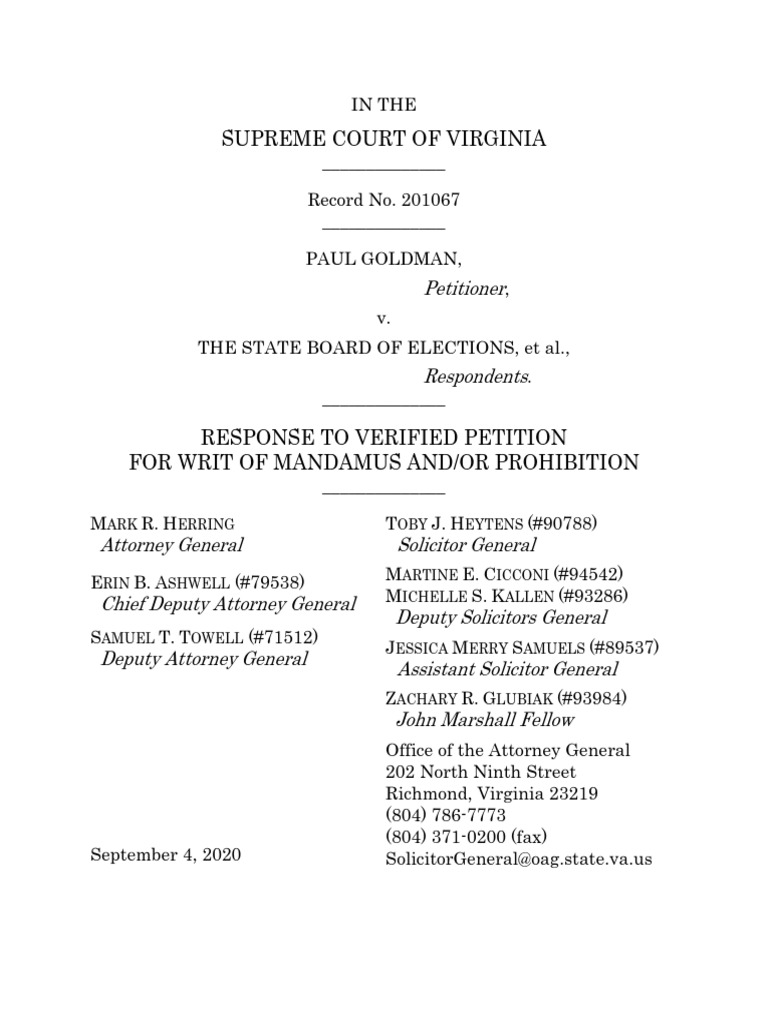 IN THE

SUPREME COURT OF VIRGINIA

Record No. 201067

PAUL GOLDMAN,

Petitioner,

v.

THE STATE BOARD OF ELECTIONS, et al.,

Respondents.

RESPONSE TO VERIFIED PETITION FOR WRIT OF MANDAMUS AND/OR PROHIBITION

MARK R. HERRING
Attorney General

ERIN B. ASHWELL (#79538)
Chief Deputy Attorney General

SAMUEL T. TOWELL (#71512)
Deputy Attorney General

September 4, 2020

TOBY J. HEYTENS (#90788)
Solicitor General

MARTINE E. CICCONI (#94542)
MICHELLE S. KALLEN (#93286)
Deputy Solicitors General

JESSICA MERRY SAMUELS (#89537)
Assistant Solicitor General

ZACHARY R. GLUBIAK (#93984)
John Marshall Fellow

Office of the Attorney General
202 North Ninth Street
Richmond, Virginia 23219
(804) 786-7773
(804) 371-0200 (fax)
SolicitorGeneral@oag.state.va.us